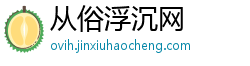 从俗浮沉网

ovih.jinxiuhaocheng.com